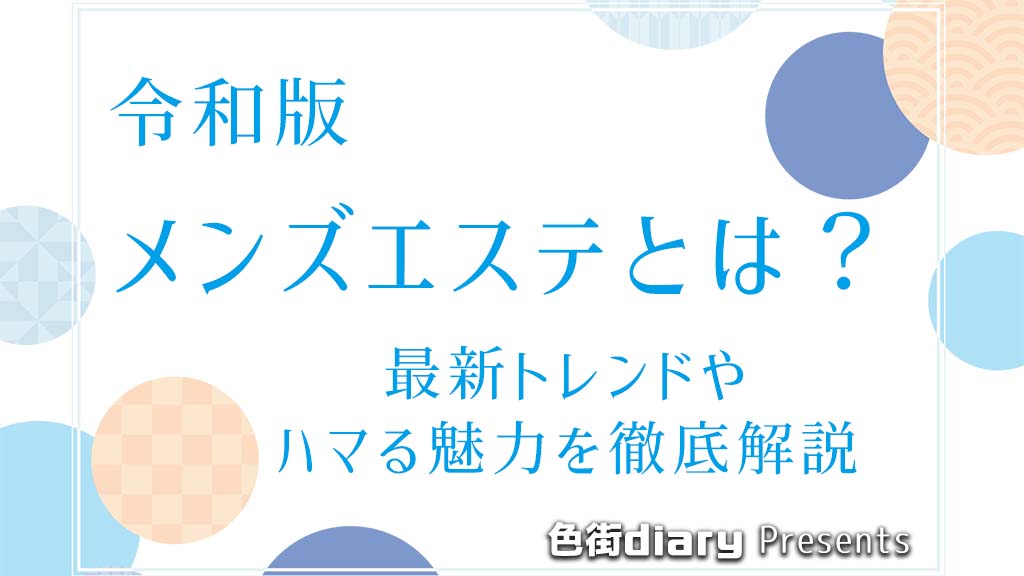 令和版

メンズエステとは？

最新トレンドや
ハマる魅力を徹底解説

色街diary Presents